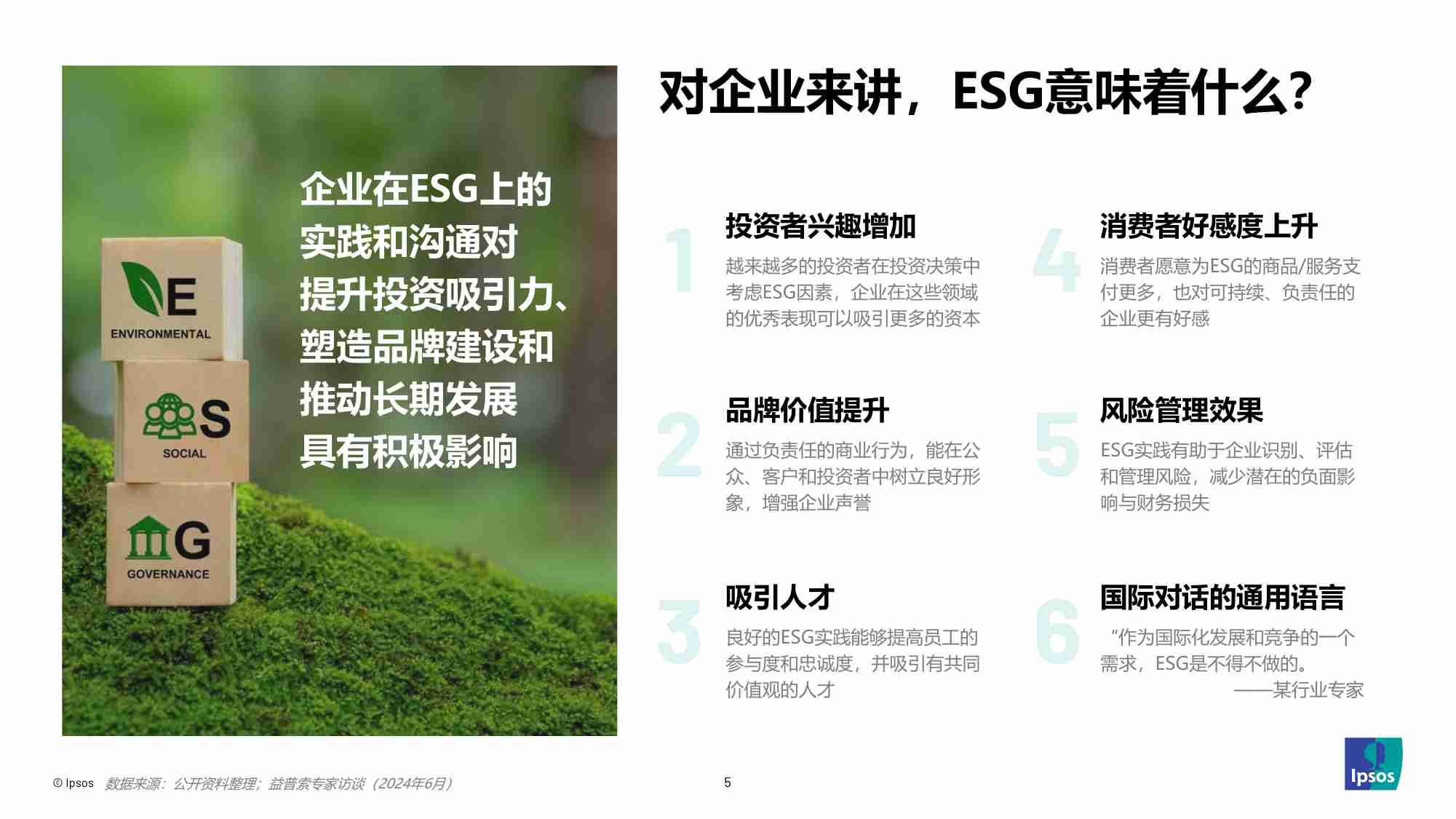 E
ENVIRONMENTAL
S
SOCIAL
G
GOVERNANCE

企业在ESG上的实践和沟通对提升投资吸引力、塑造品牌建设和推动长期发展具有积极影响

对企业来讲，ESG意味着什么？

1
投资者兴趣增加
越来越多的投资者在投资决策中考虑ESG因素，企业在这些领域的优秀表现可以吸引更多的资本

2
品牌价值提升
通过负责任的商业行为，能在公众、客户和投资者中树立良好形象，增强企业声誉

3
吸引人才
良好的ESG实践能够提高员工的参与度和忠诚度，并吸引有共同价值观的人才

4
消费者好感度上升
消费者愿意为ESG的商品/服务支付更多，也对可持续、负责任的企业更有好感

5
风险管理效果
ESG实践有助于企业识别、评估和管理风险，减少潜在的负面影响与财务损失

6
国际对话的通用语言
“作为国际化发展和竞争的一个需求，ESG是不得不做的。
——某行业专家

© Ipsos 数据来源：公开资料整理；益普索专家访谈（2024年6月）

5

Ipsos